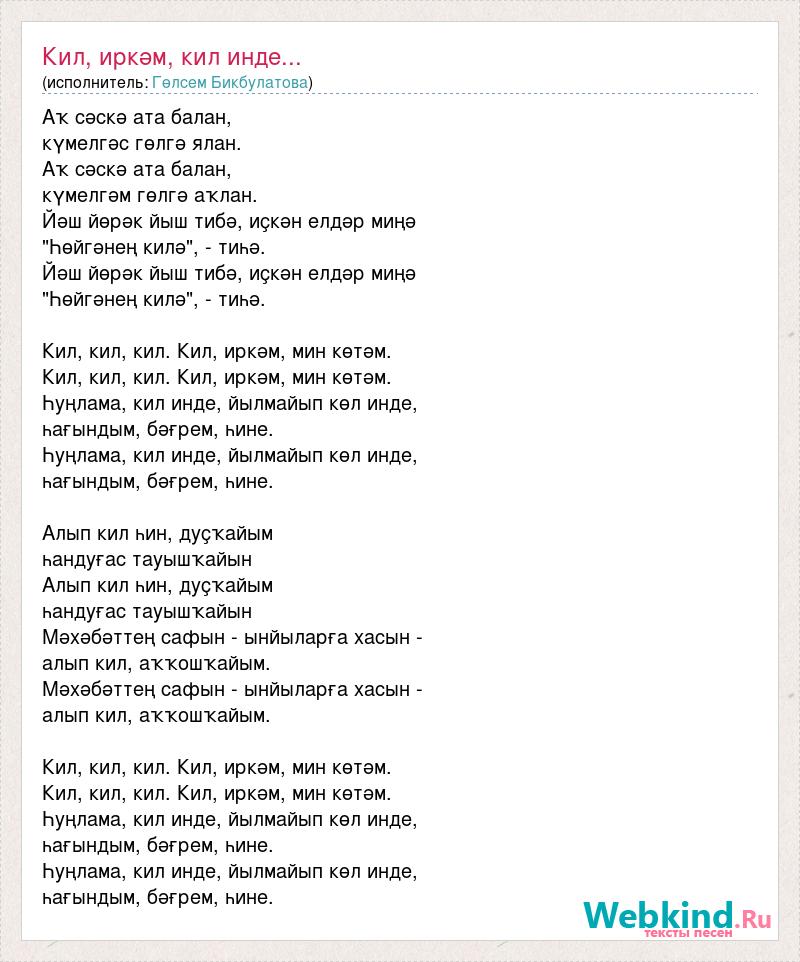 Кил, иркәм, кил инде...
(исполнитель: Гөлсем Бикбулатова)

Аҡ сәскә ата балан,
күмелгәс гөлгә ялан.
Аҡ сәскә ата балан,
күмелгәм гөлгә аҡлан.
Йәш йөрәк йыш тибә, иҫкән елдәр миңә
"Һөйгәнең килә", - тиһә.
Йәш йөрәк йыш тибә, иҫкән елдәр миңә
"Һөйгәнең килә", - тиһә.

Кил, кил, кил. Кил, иркәм, мин көтәм.
Кил, кил, кил. Кил, иркәм, мин көтәм.
Һуңлама, кил инде, йылмайып көл инде,
һағындым, бәғрем, һине.
Һуңлама, кил инде, йылмайып көл инде,
һағындым, бәғрем, һине.

Алып кил һин, дуҫҡайым
һандуғас тауышҡайын
Алып кил һин, дуҫҡайым
һандуғас тауышҡайын
Мөхәббәттең сафын - ынйыларға хасын -
алып кил, аҡҡошҡайым.
Мөхәббәттең сафын - ынйыларға хасын -
алып кил, аҡҡошҡайым.

Кил, кил, кил. Кил, иркәм, мин көтәм.
Кил, кил, кил. Кил, иркәм, мин көтәм.
Һуңлама, кил инде, йылмайып көл инде,
һағындым, бәғрем, һине.
Һуңлама, кил инде, йылмайып көл инде,
һағындым, бәғрем, һине.

Webkind.Ru
тексты песен